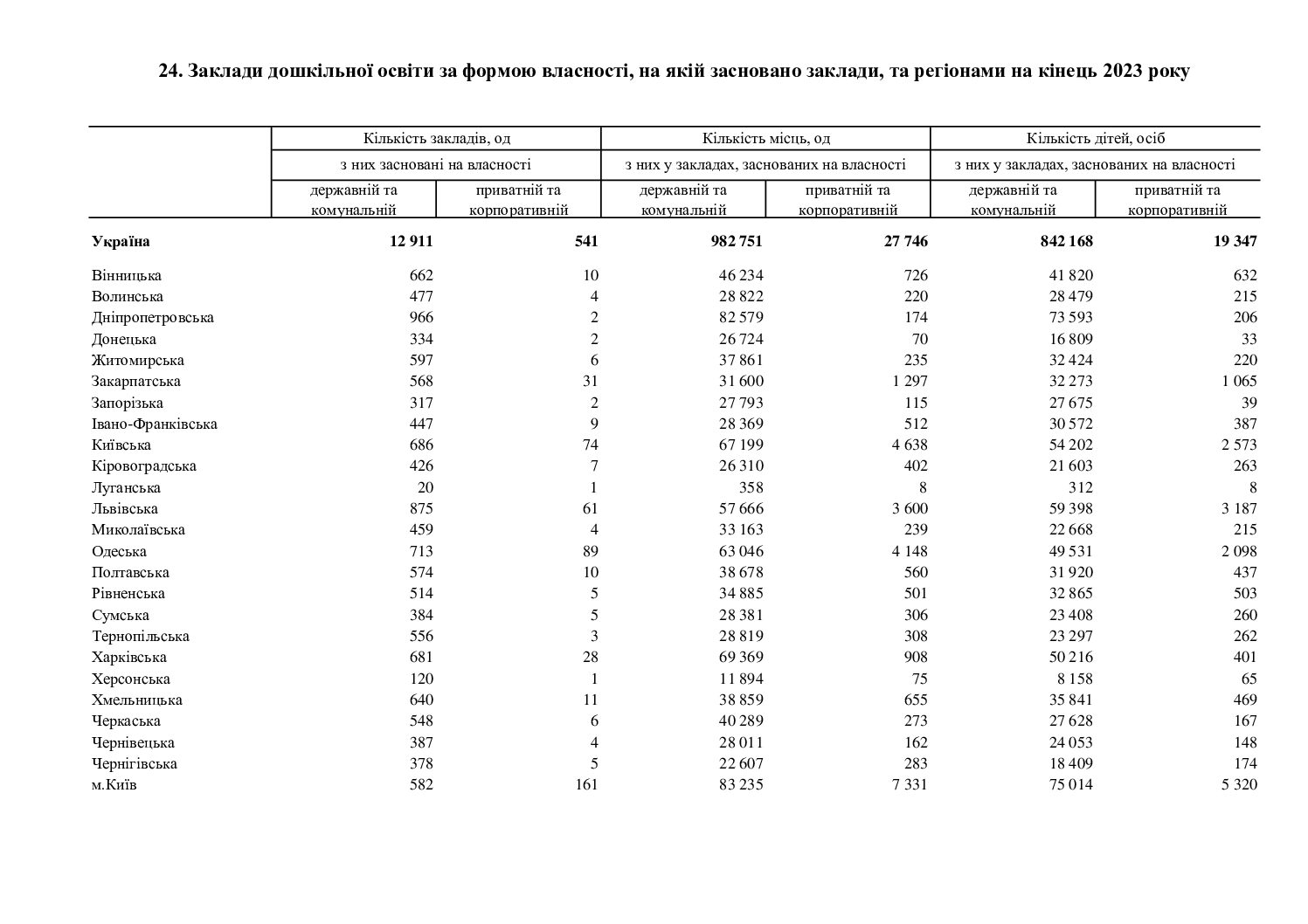 24. Заклади дошкільної освіти за формою власності, на якій засновано заклади, та регіонами на кінець 2023 року

|  | Кількість закладів, од |  | Кількість місць, од |  | Кількість дітей, осіб |  |
|---|---|---|---|---|---|---|
|  | з них засновані на власності |  | з них у закладах, заснованих на власності |  | з них у закладах, заснованих на власності |  |
|  | державній та комунальній | приватній та корпоративній | державній та комунальній | приватній та корпоративній | державній та комунальній | приватній та корпоративній |
| Україна | 12 911 | 541 | 982 751 | 27 746 | 842 168 | 19 347 |
| Вінницька | 662 | 10 | 46 234 | 726 | 41 820 | 632 |
| Волинська | 477 | 4 | 28 822 | 220 | 28 479 | 215 |
| Дніпропетровська | 966 | 2 | 82 579 | 174 | 73 593 | 206 |
| Донецька | 334 | 2 | 26 724 | 70 | 16 809 | 33 |
| Житомирська | 597 | 6 | 37 861 | 235 | 32 424 | 220 |
| Закарпатська | 568 | 31 | 31 600 | 1 297 | 32 273 | 1 065 |
| Запорізька | 317 | 2 | 27 793 | 115 | 27 675 | 39 |
| Івано-Франківська | 447 | 9 | 28 369 | 512 | 30 572 | 387 |
| Київська | 686 | 74 | 67 199 | 4 638 | 54 202 | 2 573 |
| Кіровоградська | 426 | 7 | 26 310 | 402 | 21 603 | 263 |
| Луганська | 20 | 1 | 358 | 8 | 312 | 8 |
| Львівська | 875 | 61 | 57 666 | 3 600 | 59 398 | 3 187 |
| Миколаївська | 459 | 4 | 33 163 | 239 | 22 668 | 215 |
| Одеська | 713 | 89 | 63 046 | 4 148 | 49 531 | 2 098 |
| Полтавська | 574 | 10 | 38 678 | 560 | 31 920 | 437 |
| Рівненська | 514 | 5 | 34 885 | 501 | 32 865 | 503 |
| Сумська | 384 | 5 | 28 381 | 306 | 23 408 | 260 |
| Тернопільська | 556 | 3 | 28 819 | 308 | 23 297 | 262 |
| Харківська | 681 | 28 | 69 369 | 908 | 50 216 | 401 |
| Херсонська | 120 | 1 | 11 894 | 75 | 8 158 | 65 |
| Хмельницька | 640 | 11 | 38 859 | 655 | 35 841 | 469 |
| Черкаська | 548 | 6 | 40 289 | 273 | 27 628 | 167 |
| Чернівецька | 387 | 4 | 28 011 | 162 | 24 053 | 148 |
| Чернігівська | 378 | 5 | 22 607 | 283 | 18 409 | 174 |
| м.Київ | 582 | 161 | 83 235 | 7 331 | 75 014 | 5 320 |